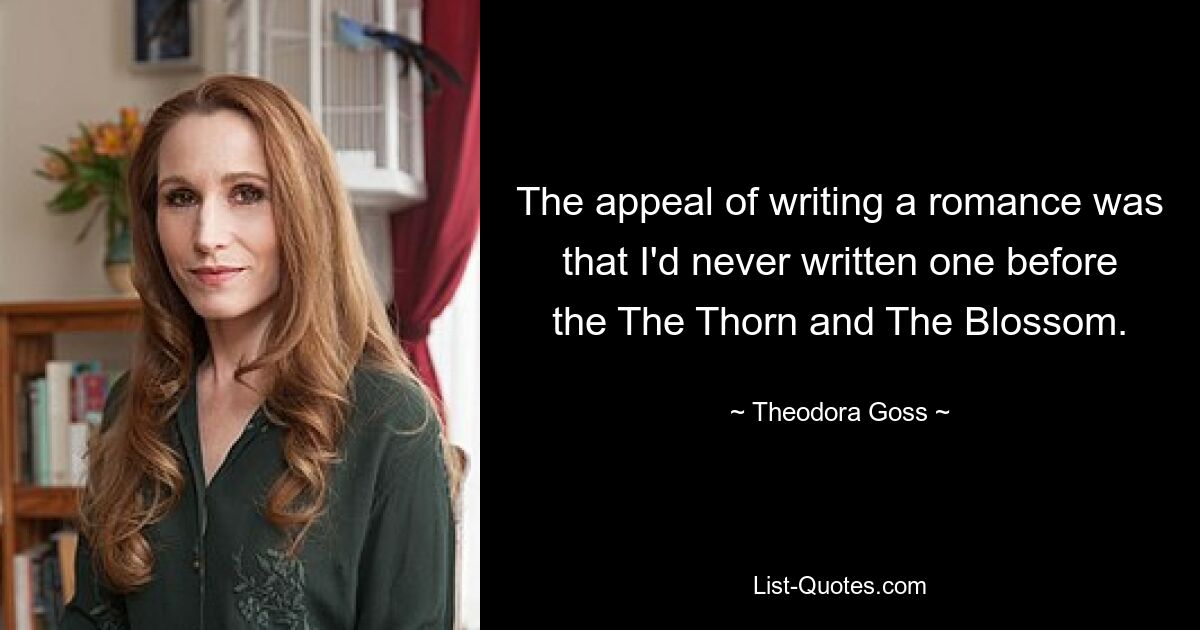 The appeal of writing a romance was that I'd never written one before the The Thorn and The Blossom.

~ Theodora Goss ~

List-Quotes.com